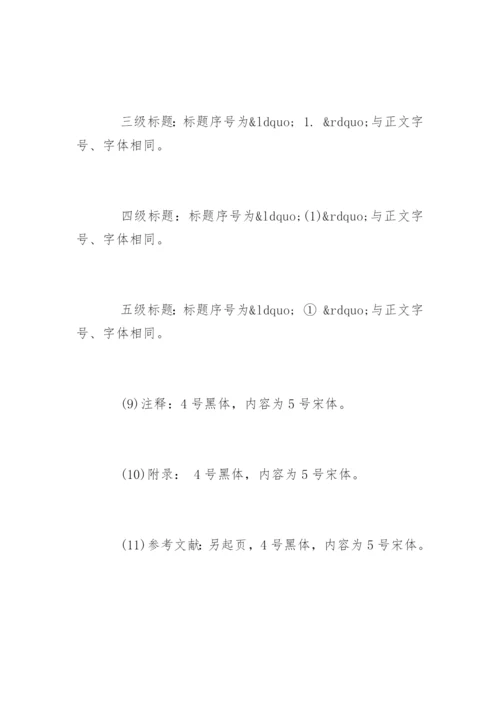 三级标题：标题序号为&ldquo; 1. &rdquo;与正文字号、字体相同。

四级标题：标题序号为&ldquo;(1)&rdquo;与正文字号、字体相同。

五级标题：标题序号为&ldquo; ① &rdquo;与正文字号、字体相同。

(9)注释：4号黑体，内容为5号宋体。

(10)附录： 4号黑体，内容为5号宋体。

(11)参考文献：另起页，4号黑体，内容为5号宋体。